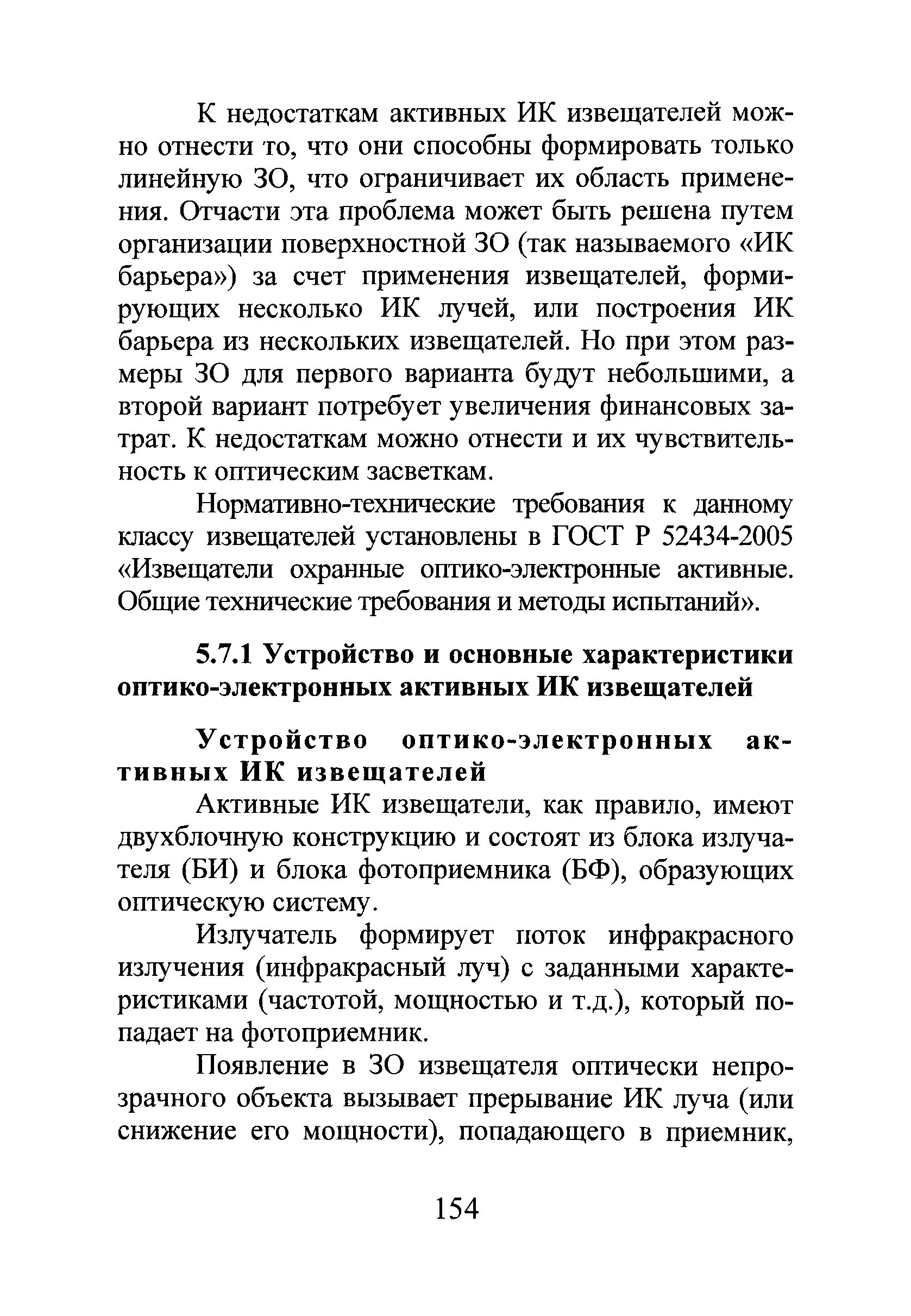 К недостаткам активных ИК извещателей можно отнести то, что они способны формировать только линейную ЗО, что ограничивает их область применения. Отчасти эта проблема может быть решена путем организации поверхностной ЗО (так называемого «ИК барьера») за счет применения извещателей, формирующих несколько ИК лучей, или построения ИК барьера из нескольких извещателей. Но при этом размеры ЗО для первого варианта будут небольшими, а второй вариант потребует увеличения финансовых затрат. К недостаткам можно отнести и их чувствительность к оптическим засветкам.

Нормативно-технические требования к данному классу извещателей установлены в ГОСТ Р 52434-2005 «Извещатели охранные оптико-электронные активные. Общие технические требования и методы испытаний».

5.7.1 Устройство и основные характеристики оптико-электронных активных ИК извещателей

Устройство оптико-электронных активных ИК извещателей

Активные ИК извещатели, как правило, имеют двухблочную конструкцию и состоят из блока излучателя (БИ) и блока фотоприемника (БФ), образующих оптическую систему.

Излучатель формирует поток инфракрасного излучения (инфракрасный луч) с заданными характеристиками (частотой, мощностью и т.д.), который попадает на фотоприемник.

Появление в ЗО извещателя оптически непрозрачного объекта вызывает прерывание ИК луча (или снижение его мощности), попадающего в приемник,

154